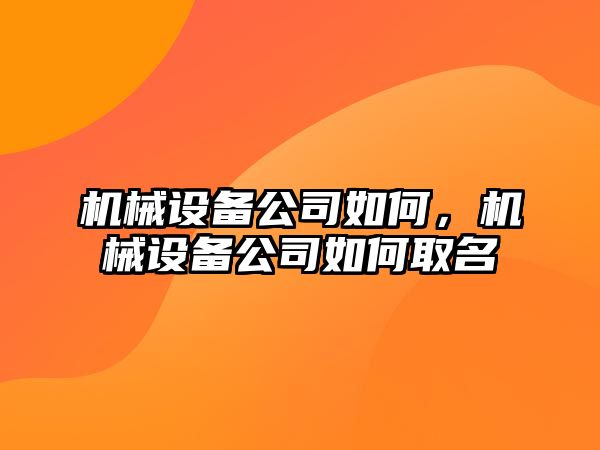 机械设备公司如何，机械设备公司如何取名